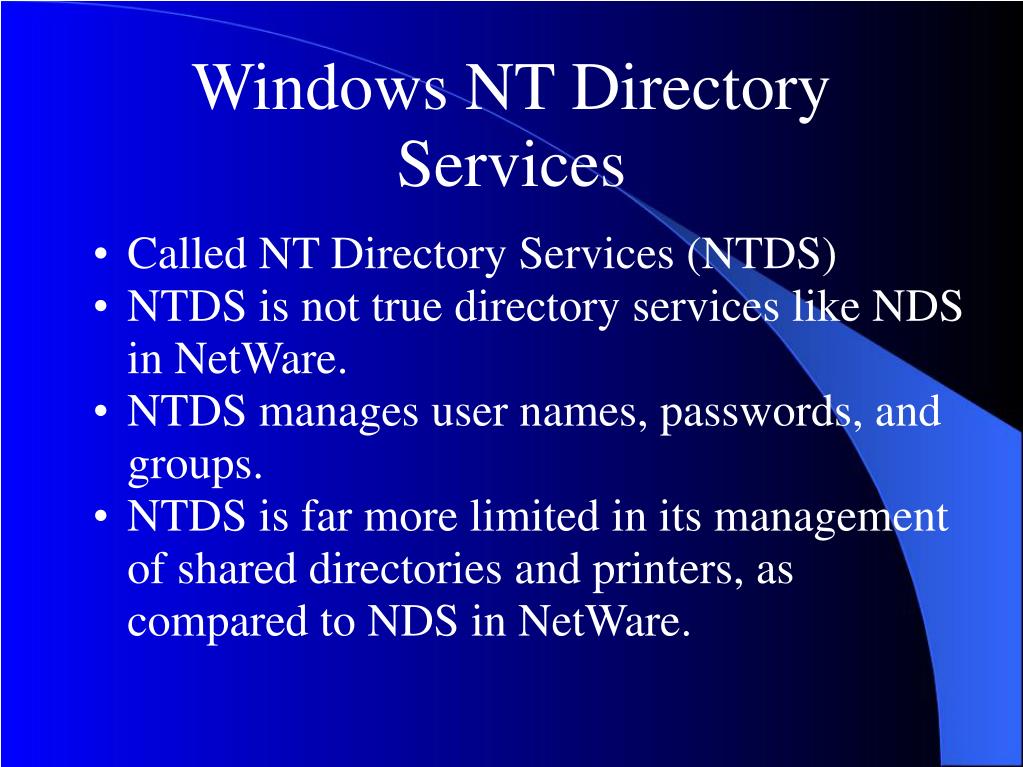 Windows NT Directory Services

• Called NT Directory Services (NTDS)
• NTDS is not true directory services like NDS in NetWare.
• NTDS manages user names, passwords, and groups.
• NTDS is far more limited in its management of shared directories and printers, as compared to NDS in NetWare.